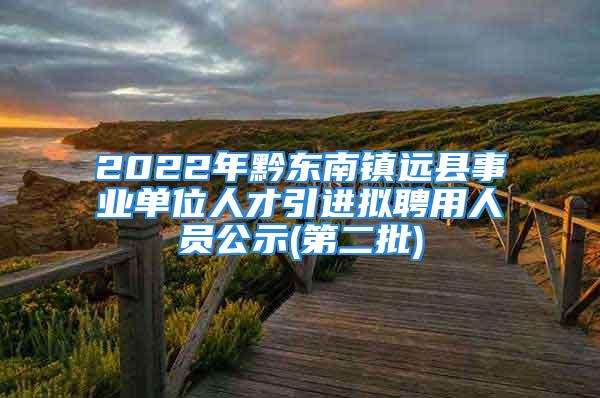 2022年黔东南镇远县事业单位人才引进拟聘用人员公示(第二批)